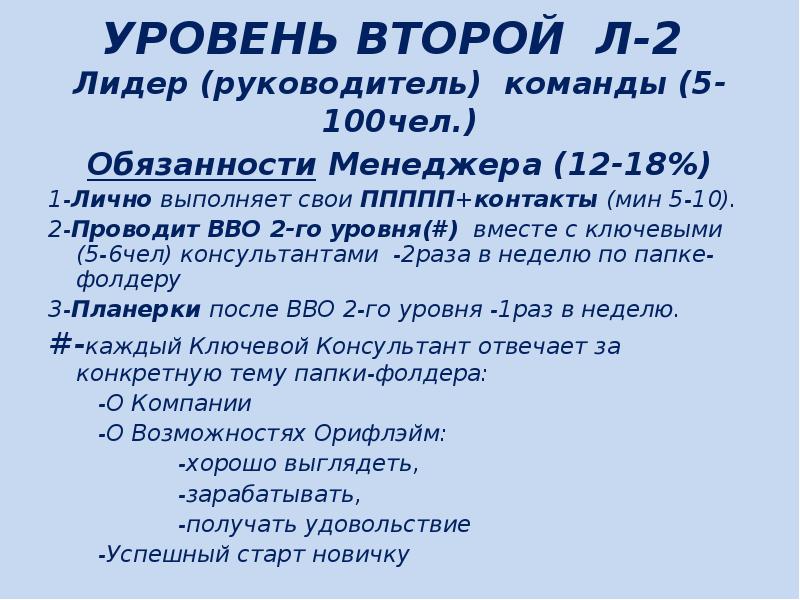 УРОВЕНЬ ВТОРОЙ Л-2
Лидер (руководитель) команды (5-100чел.)
Обязанности Менеджера (12-18%)

1-Лично выполняет свои ППППП+контакты (мин 5-10).

2-Проводит ВВО 2-го уровня(#) вместе с ключевыми (5-6чел) консультантами -2раза в неделю по папке-фолдеру

3-Планерки после ВВО 2-го уровня -1раз в неделю.

#-каждый Ключевой Консультант отвечает за конкретную тему папки-фолдера:

-О Компании

-О Возможностях Орифлэйм:

-хорошо выглядеть,

-зарабатывать,

-получать удовольствие

-Успешный старт новичку